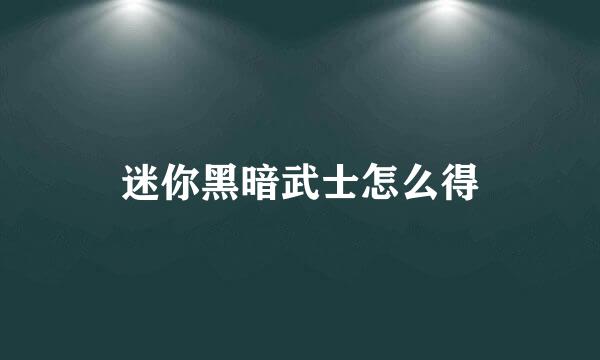 迷你黑暗武士怎么得